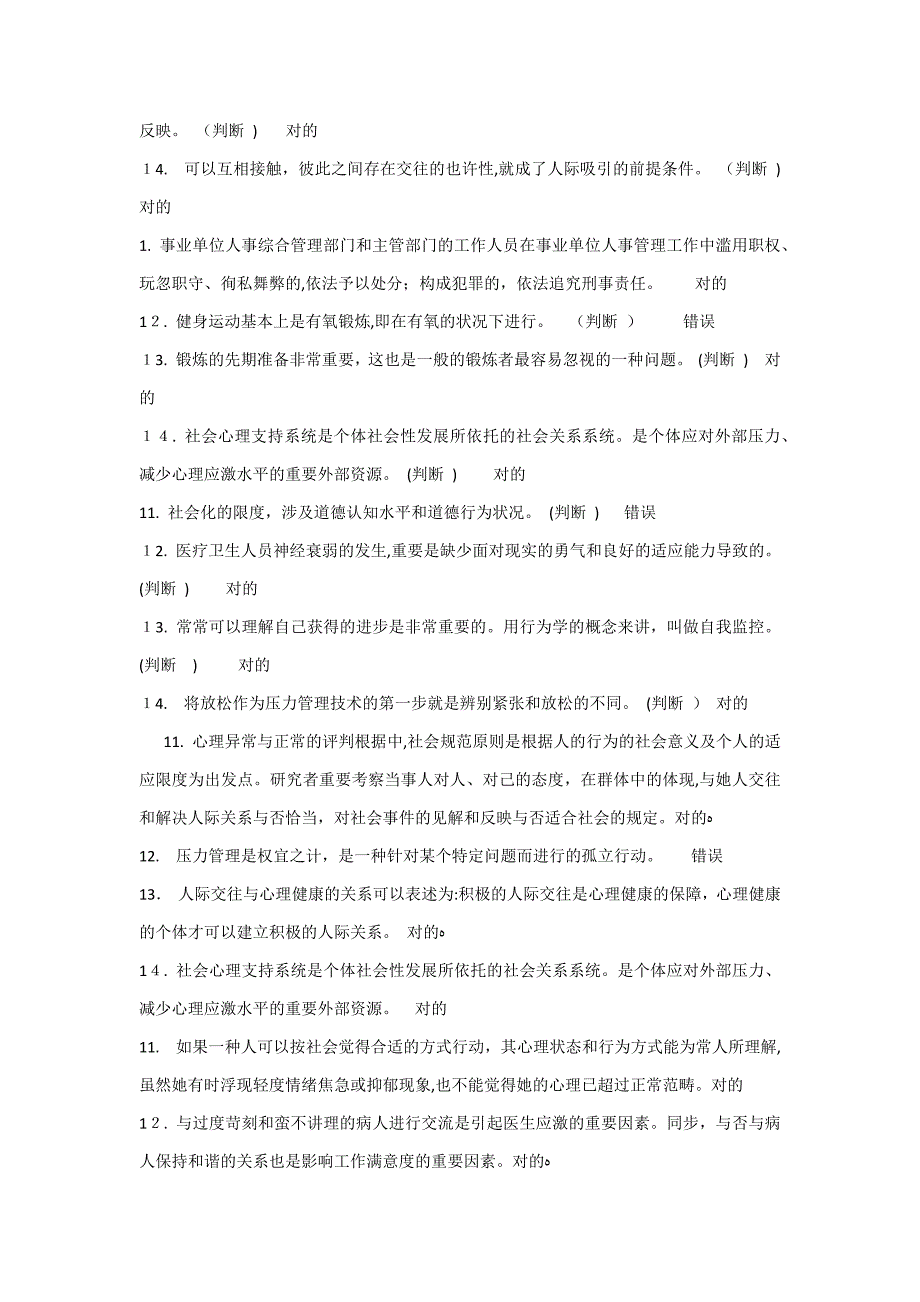 反映。 (判断 ) 对的

14. 可以互相接触，彼此之间存在交往的也许性,就成了人际吸引的前提条件。 (判断 ) 对的

1. 事业单位人事综合管理部门和主管部门的工作人员在事业单位人事管理工作中滥用职权、玩忽职守、徇私舞弊的,依法予以处分；构成犯罪的，依法追究刑事责任。 对的

12. 健身运动基本上是有氧锻炼,即在有氧的状况下进行。 (判断 ) 错误

13. 锻炼的先期准备非常重要，这也是一般的锻炼者最容易忽视的一种问题。 (判断 ) 对的

14. 社会心理支持系统是个体社会性发展所依托的社会关系系统。是个体应对外部压力、减少心理应激水平的重要外部资源。 (判断 ) 对的

11. 社会化的限度，涉及道德认知水平和道德行为状况。 (判断 ) 错误

12. 医疗卫生人员神经衰弱的发生,重要是缺少面对现实的勇气和良好的适应能力导致的。 (判断 ) 对的

13. 常常可以理解自己获得的进步是非常重要的。用行为学的概念来讲，叫做自我监控。 (判断 ) 对的

14. 将放松作为压力管理技术的第一步就是辨别紧张和放松的不同。 (判断 ) 对的

11. 心理异常与正常的评判根据中,社会规范原则是根据人的行为的社会意义及个人的适应限度为出发点。研究者重要考察当事人对人、对己的态度，在群体中的体现,与她人交往和解决人际关系与否恰当，对社会事件的见解和反映与否适合社会的规定。对的。

12. 压力管理是权宜之计，是一种针对某个特定问题而进行的孤立行动。 错误

13. 人际交往与心理健康的关系可以表述为:积极的人际交往是心理健康的保障，心理健康的个体才可以建立积极的人际关系。 对的。

14. 社会心理支持系统是个体社会性发展所依托的社会关系系统。是个体应对外部压力、减少心理应激水平的重要外部资源。 对的

11. 如果一种人可以按社会觉得合适的方式行动，其心理状态和行为方式能为常人所理解,虽然她有时浮现轻度情绪焦急或抑郁现象,也不能觉得她的心理已超过正常范畴。对的

12. 与过度苛刻和蛮不讲理的病人进行交流是引起医生应激的重要因素。同步，与否与病人保持和谐的关系也是影响工作满意度的重要因素。对的。